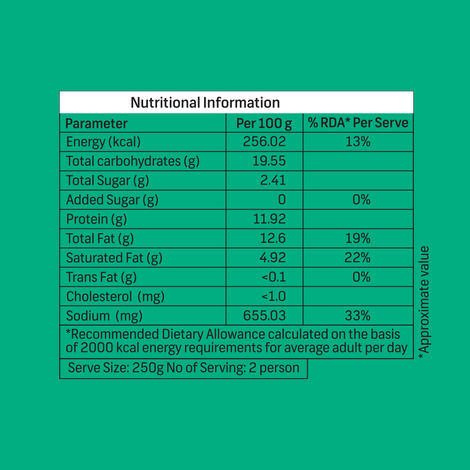 Nutritional Information

| Parameter | Per 100 g | % RDA* Per Serve |
|---|---|---|
| Energy (kcal) | 256.02 | 13% |
| Total carbohydrates (g) | 19.55 | |
| Total Sugar (g) | 2.41 | |
| Added Sugar (g) | 0 | 0% |
| Protein (g) | 11.92 | |
| Total Fat (g) | 12.6 | 19% |
| Saturated Fat (g) | 4.92 | 22% |
| Trans Fat (g) | <0.1 | 0% |
| Cholesterol (mg) | <1.0 | |
| Sodium (mg) | 655.03 | 33% |

*Recommended Dietary Allowance calculated on the basis of 2000 kcal energy requirements for average adult per day

Serve Size: 250g No of Serving: 2 person

*Approximate value